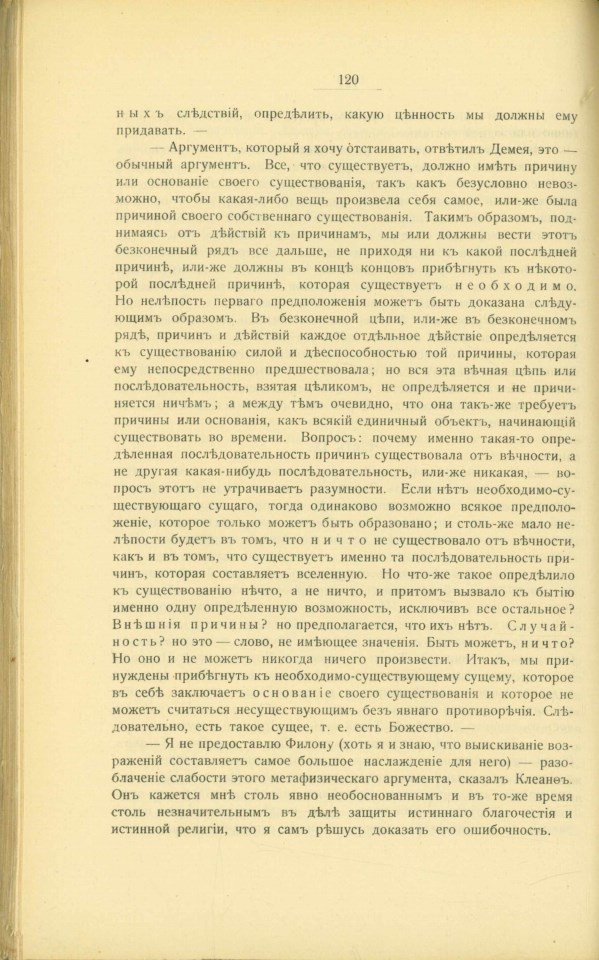 120

ныхъ слѣдствій, опредѣлить, какую цѣнность мы должны ему придавать. —

— Аргументъ, который я хочу отстаивать, отвѣтилъ Демея, это — обычный аргументъ. Все, что существуетъ, должно имѣть причину или основаніе своего существованія, такъ какъ безусловно невозможно, чтобы какая-либо вещь произвела себя самое, или-же была причиной своего собственнаго существованія. Такимъ образомъ, поднимаясь отъ дѣйствій къ причинамъ, мы или должны вести этотъ безконечный рядъ все дальше, не приходя ни къ какой послѣдней причинѣ, или-же должны въ концѣ концовъ прибѣгнуть къ нѣкоторой послѣдней причинѣ, которая существуетъ необходимо. Но нелѣпость перваго предположенія можетъ быть доказана слѣдующимъ образомъ. Въ безконечной цѣпи, или-же въ безконечномъ рядѣ, причинъ и дѣйствій каждое отдѣльное дѣйствіе опредѣляется къ существованію силой и дѣеспособностью той причины, которая ему непосредственно предшествовала; но вся эта вѣчная цѣпь или послѣдовательность, взятая цѣликомъ, не опредѣляется и не причиняется ничѣмъ; а между тѣмъ очевидно, что она такъ-же требуетъ причины или основанія, какъ всякій единичный объектъ, начинающій существовать во времени. Вопросъ: почему именно такая-то опредѣленная послѣдовательность причинъ существовала отъ вѣчности, а не другая какая-нибудь послѣдовательность, или-же никакая, — вопросъ этотъ не утрачиваетъ разумности. Если нѣтъ необходимо-существующаго сущаго, тогда одинаково возможно всякое предположеніе, которое только можетъ быть образовано; и столь-же мало нелѣпости будетъ въ томъ, что ничто не существовало отъ вѣчности, какъ и въ томъ, что существуетъ именно та послѣдовательность причинъ, которая составляетъ вселенную. Но что-же такое опредѣлило къ существованію нѣчто, а не ничто, и притомъ вызвало къ бытію именно одну опредѣленную возможность, исключивъ все остальное? Внѣшнія причины? но предполагается, что ихъ нѣтъ. Случайность? но это — слово, не имѣющее значенія. Быть можетъ, ничто? Но оно и не можетъ никогда ничего произвести. Итакъ, мы принуждены прибѣгнуть къ необходимо-существующему сущему, которое въ себѣ заключаетъ основаніе своего существованія и которое не можетъ считаться несуществующимъ безъ явнаго противорѣчія. Слѣдовательно, есть такое сущее, т. е. есть Божество. —

— Я не предоставлю Филону (хоть я и знаю, что выискиваніе возраженій составляетъ самое большое наслажденіе для него) — разоблаченіе слабости этого метафизическаго аргумента, сказалъ Клеанѳъ. Онъ кажется мнѣ столь явно необоснованнымъ и въ то-же время столь незначительнымъ въ дѣлѣ защиты истиннаго благочестія и истинной религіи, что я самъ рѣшусь доказать его ошибочность.